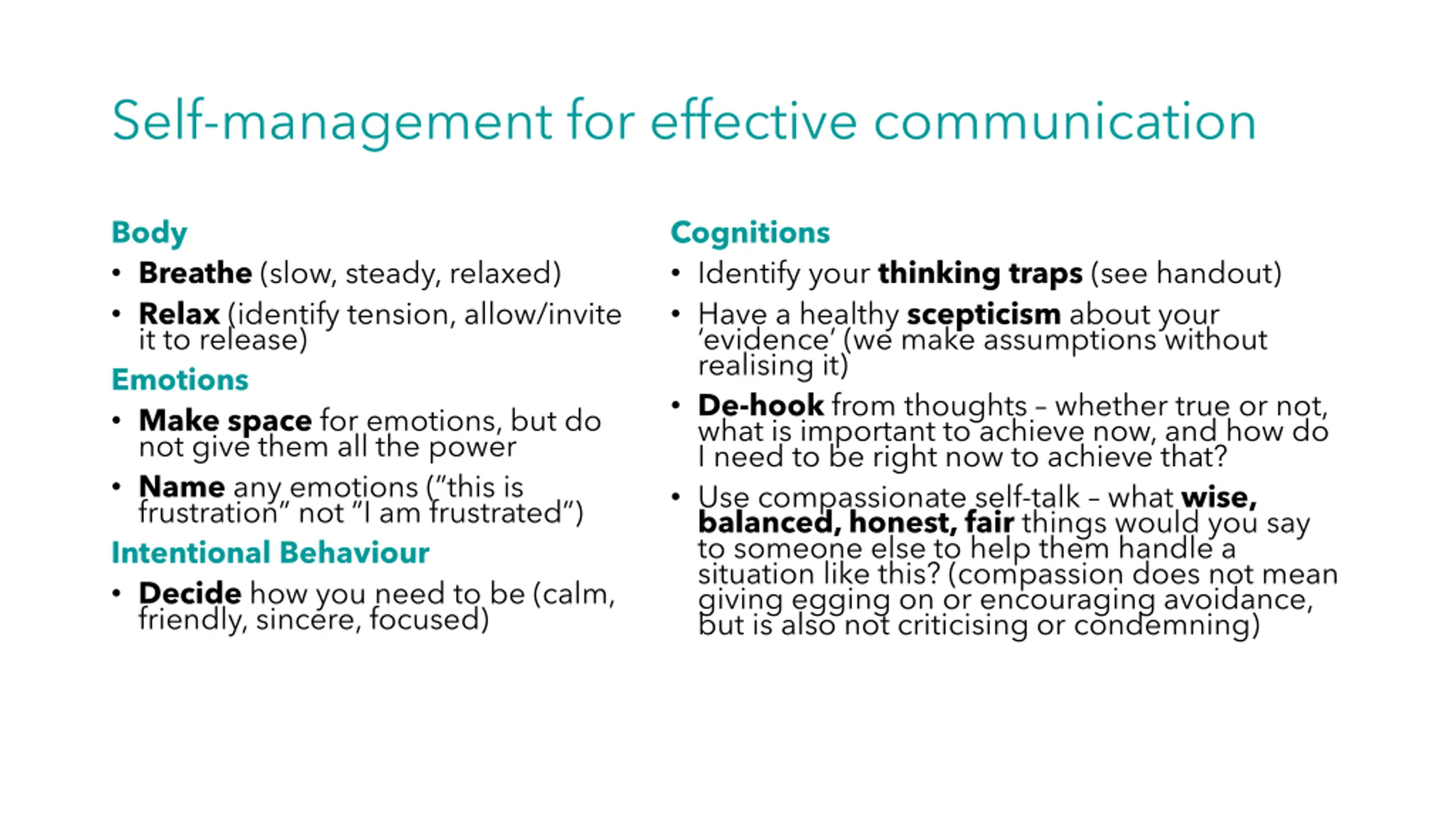 Self-management for effective communication

Body
• Breathe (slow, steady, relaxed)
• Relax (identify tension, allow/invite it to release)

Emotions
• Make space for emotions, but do not give them all the power
• Name any emotions ("this is frustration" not "I am frustrated")

Intentional Behaviour
• Decide how you need to be (calm, friendly, sincere, focused)

Cognitions
• Identify your thinking traps (see handout)
• Have a healthy scepticism about your 'evidence' (we make assumptions without realising it)
• De-hook from thoughts – whether true or not, what is important to achieve now, and how do I need to be right now to achieve that?
• Use compassionate self-talk – what wise, balanced, honest, fair things would you say to someone else to help them handle a situation like this? (compassion does not mean giving egging on or encouraging avoidance, but is also not criticising or condemning)